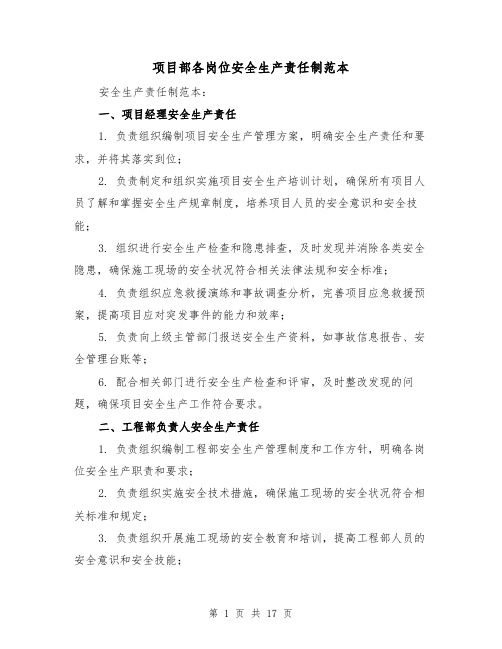 项目部各岗位安全生产责任制范本

安全生产责任制范本：

一、项目经理安全生产责任

1. 负责组织编制项目安全生产管理方案，明确安全生产责任和要求，并将其落实到位；

2. 负责制定和组织实施项目安全生产培训计划，确保所有项目人员了解和掌握安全生产规章制度，培养项目人员的安全意识和安全技能；

3. 组织进行安全生产检查和隐患排查，及时发现并消除各类安全隐患，确保施工现场的安全状况符合相关法律法规和安全标准；

4. 负责组织应急救援演练和事故调查分析，完善项目应急救援预案，提高项目应对突发事件的能力和效率；

5. 负责向上级主管部门报送安全生产资料，如事故信息报告、安全管理台账等；

6. 配合相关部门进行安全生产检查和评审，及时整改发现的问题，确保项目安全生产工作符合要求。

二、工程部负责人安全生产责任

1. 负责组织编制工程部安全生产管理制度和工作方针，明确各岗位安全生产职责和要求；

2. 负责组织实施安全技术措施，确保施工现场的安全状况符合相关标准和规定；

3. 负责组织开展施工现场的安全教育和培训，提高工程部人员的安全意识和安全技能；

第 1 页 共 17 页